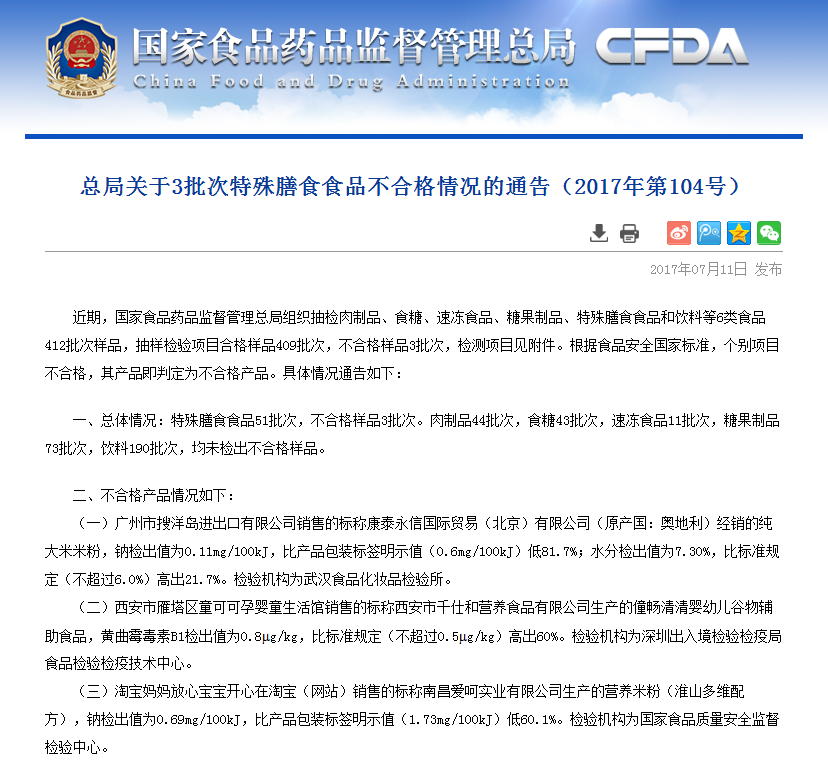 国家食品药品监督管理总局 CFDA
China Food and Drug Administration

总局关于3批次特殊膳食食品不合格情况的通告（2017年第104号）

2017年07月11日 发布

近期，国家食品药品监督管理总局组织抽检肉制品、食糖、速冻食品、糖果制品、特殊膳食食品和饮料等6类食品412批次样品，抽样检验项目合格样品409批次，不合格样品3批次，检测项目见附件。根据食品安全国家标准，个别项目不合格，其产品即判定为不合格产品。具体情况通告如下：

一、总体情况：特殊膳食食品51批次，不合格样品3批次。肉制品44批次，食糖43批次，速冻食品11批次，糖果制品73批次，饮料190批次，均未检出不合格样品。

二、不合格产品情况如下：

（一）广州市搜洋岛进出口有限公司销售的标称康泰永信国际贸易（北京）有限公司（原产国：奥地利）经销的纯大米米粉，钠检出值为0.11mg/100kJ，比产品包装标签明示值（0.6mg/100kJ）低81.7%；水分检出值为7.30%，比标准规定（不超过6.0%）高出21.7%。检验机构为武汉食品化妆品检验所。

（二）西安市雁塔区童可可孕婴童生活馆销售的标称西安市千仕和营养食品有限公司生产的僮畅清清婴幼儿谷物辅助食品，黄曲霉毒素B1检出值为0.8μg/kg，比标准规定（不超过0.5μg/kg）高出60%。检验机构为深圳出入境检验检疫局食品检验检疫技术中心。

（三）淘宝妈妈放心宝宝开心在淘宝（网站）销售的标称南昌爱呵实业有限公司生产的营养米粉（淮山多维配方），钠检出值为0.69mg/100kJ，比产品包装标签明示值（1.73mg/100kJ）低60.1%。检验机构为国家食品质量安全监督检验中心。